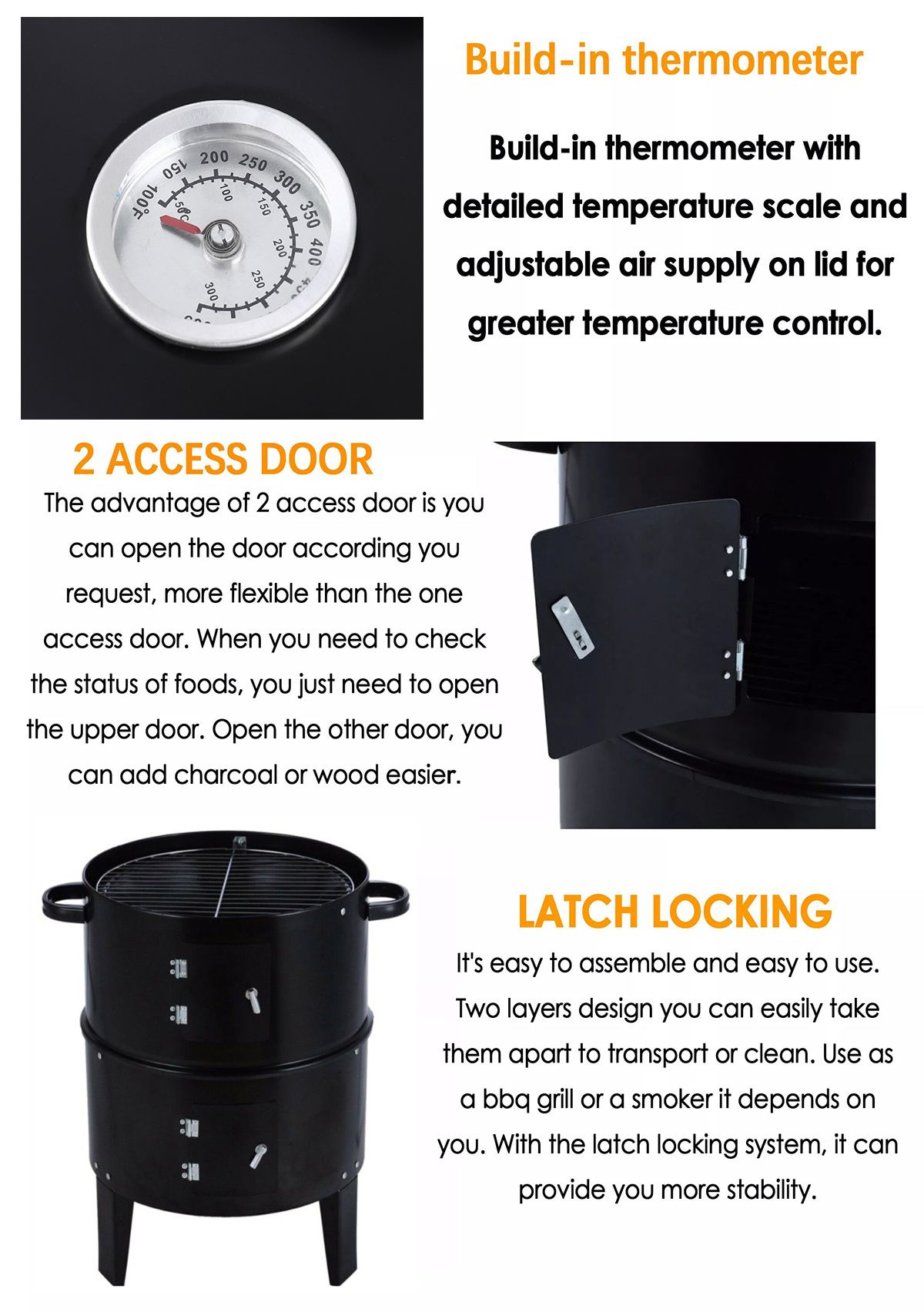 Build-in thermometer

Build-in thermometer with detailed temperature scale and adjustable air supply on lid for greater temperature control.

2 ACCESS DOOR

The advantage of 2 access door is you can open the door according you request, more flexible than the one access door. When you need to check the status of foods, you just need to open the upper door. Open the other door, you can add charcoal or wood easier.

LATCH LOCKING

It's easy to assemble and easy to use. Two layers design you can easily take them apart to transport or clean. Use as a bbq grill or a smoker it depends on you. With the latch locking system, it can provide you more stability.